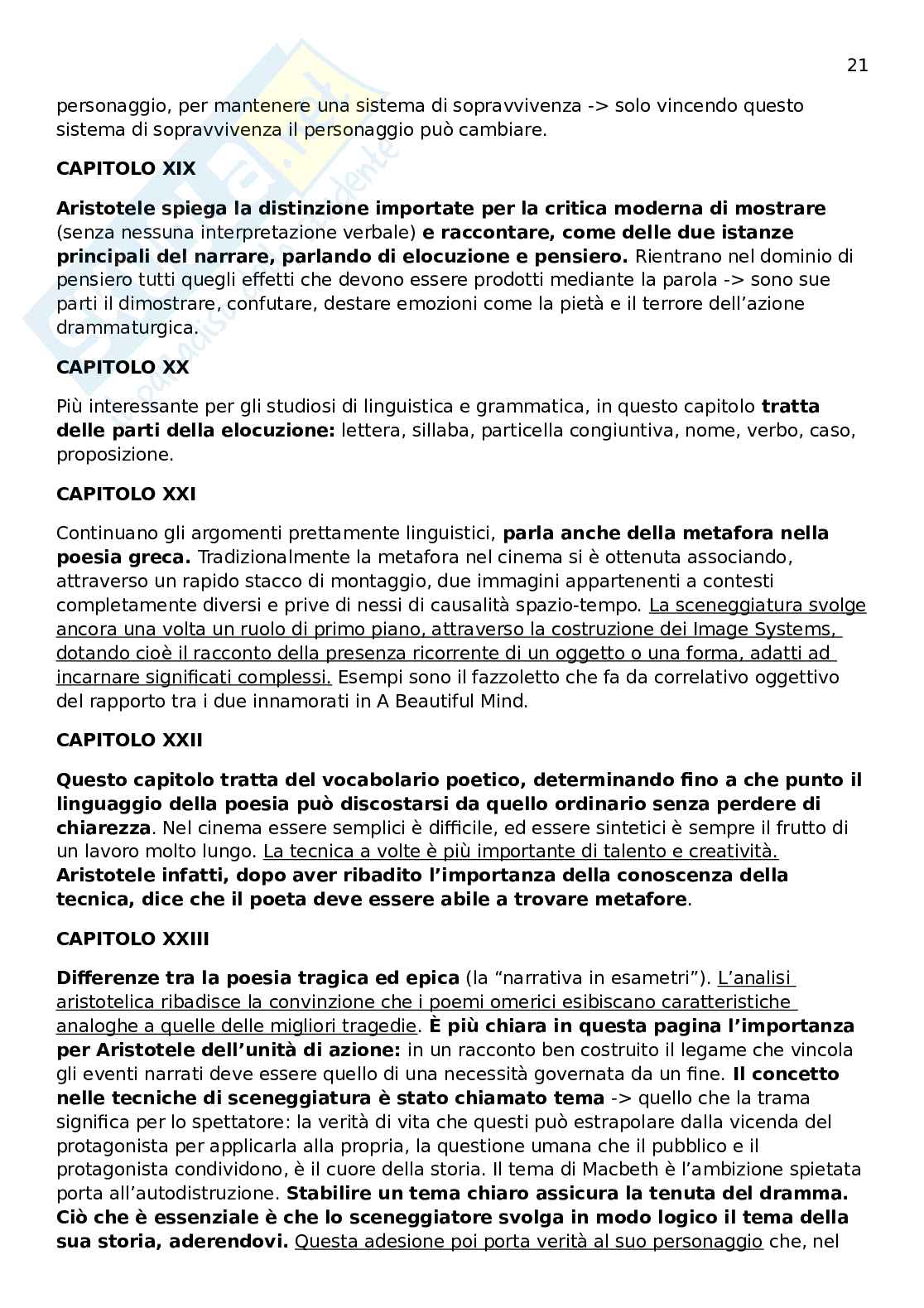 21

personaggio, per mantenere una sistema di sopravvivenza -> solo vincendo questo sistema di sopravvivenza il personaggio può cambiare.

CAPITOLO XIX

Aristotele spiega la distinzione importate per la critica moderna di mostrare (senza nessuna interpretazione verbale) e raccontare, come delle due istanze principali del narrare, parlando di elocuzione e pensiero. Rientrano nel dominio di pensiero tutti quegli effetti che devono essere prodotti mediante la parola -> sono sue parti il dimostrare, confutare, destare emozioni come la pietà e il terrore dell'azione drammaturgica.

CAPITOLO XX

Più interessante per gli studiosi di linguistica e grammatica, in questo capitolo tratta delle parti della elocuzione: lettera, sillaba, particella congiuntiva, nome, verbo, caso, proposizione.

CAPITOLO XXI

Continuano gli argomenti prettamente linguistici, parla anche della metafora nella poesia greca. Tradizionalmente la metafora nel cinema si è ottenuta associando, attraverso un rapido stacco di montaggio, due immagini appartenenti a contesti completamente diversi e prive di nessi di causalità spazio-tempo. La sceneggiatura svolge ancora una volta un ruolo di primo piano, attraverso la costruzione dei Image Systems, dotando cioè il racconto della presenza ricorrente di un oggetto o una forma, adatti ad incarnare significati complessi. Esempi sono il fazzoletto che fa da correlativo oggettivo del rapporto tra i due innamorati in A Beautiful Mind.

CAPITOLO XXII

Questo capitolo tratta del vocabolario poetico, determinando fino a che punto il linguaggio della poesia può discostarsi da quello ordinario senza perdere di chiarezza. Nel cinema essere semplici è difficile, ed essere sintetici è sempre il frutto di un lavoro molto lungo. La tecnica a volte è più importante di talento e creatività. Aristotele infatti, dopo aver ribadito l'importanza della conoscenza della tecnica, dice che il poeta deve essere abile a trovare metafore.

CAPITOLO XXIII

Differenze tra la poesia tragica ed epica (la "narrativa in esametri"). L'analisi aristotelica ribadisce la convinzione che i poemi omerici esibiscano caratteristiche analoghe a quelle delle migliori tragedie. È più chiara in questa pagina l'importanza per Aristotele dell'unità di azione: in un racconto ben costruito il legame che vincola gli eventi narrati deve essere quello di una necessità governata da un fine. Il concetto nelle tecniche di sceneggiatura è stato chiamato tema -> quello che la trama significa per lo spettatore: la verità di vita che questi può estrapolare dalla vicenda del protagonista per applicarla alla propria, la questione umana che il pubblico e il protagonista condividono, è il cuore della storia. Il tema di Macbeth è l'ambizione spietata porta all'autodistruzione. Stabilire un tema chiaro assicura la tenuta del dramma. Ciò che è essenziale è che lo sceneggiatore svolga in modo logico il tema della sua storia, aderendovi. Questa adesione poi porta verità al suo personaggio che, nel